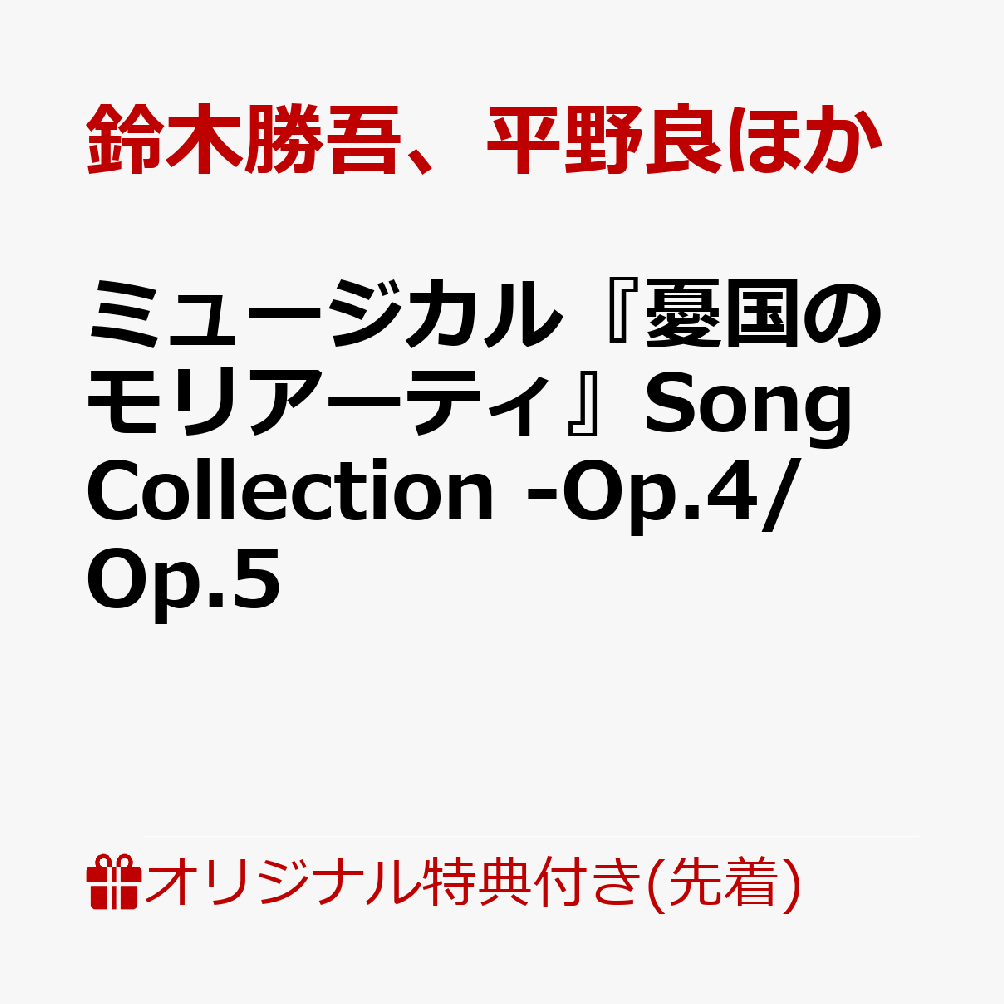 鈴木勝吾、平野良ほか

ミュージカル『憂国のモリアーティ』Song Collection -Op.4/Op.5

オリジナル特典付き(先着)